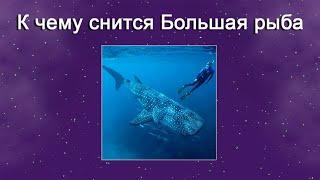 К чему снится Большая рыба